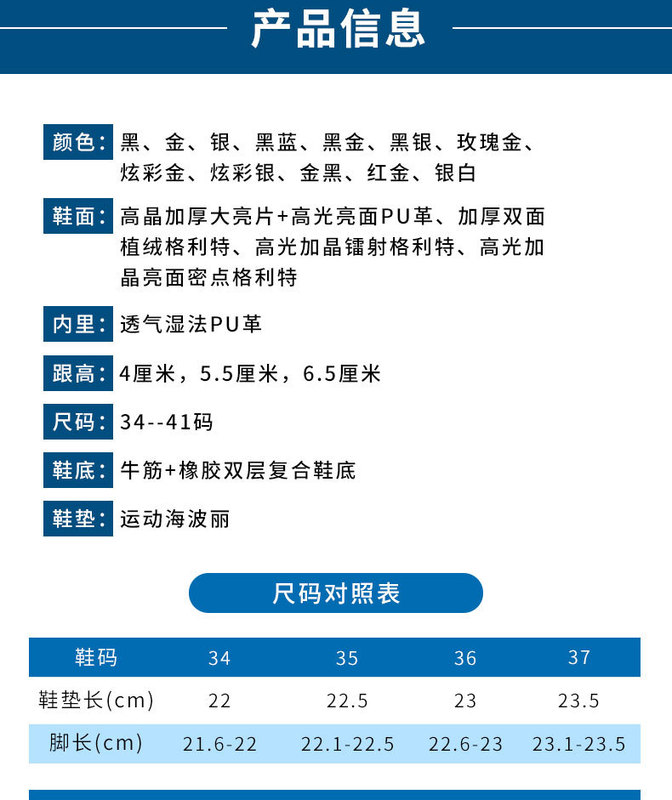 产品信息

颜色：黑、金、银、黑蓝、黑金、黑银、玫瑰金、炫彩金、炫彩银、金黑、红金、银白

鞋面：高晶加厚大亮片+高光亮面PU革、加厚双面植绒格利特、高光加晶镭射格利特、高光加晶亮面密点格利特

内里：透气湿法PU革

跟高：4厘米，5.5厘米，6.5厘米

尺码：34--41码

鞋底：牛筋+橡胶双层复合鞋底

鞋垫：运动海波丽

尺码对照表

| 鞋码 | 34 | 35 | 36 | 37 |
|---|---|---|---|---|
| 鞋垫长(cm) | 22 | 22.5 | 23 | 23.5 |
| 脚长(cm) | 21.6-22 | 22.1-22.5 | 22.6-23 | 23.1-23.5 |